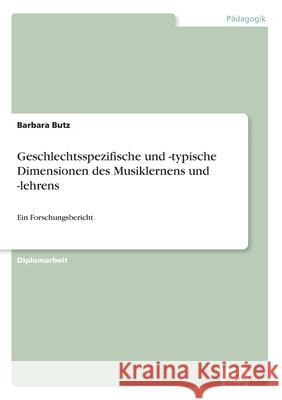 Pädagogik

Barbara Butz

Geschlechtsspezifische und -typische Dimensionen des Musiklernens und -lehrens

Ein Forschungsbericht

Diplomarbeit

Kraina Książek